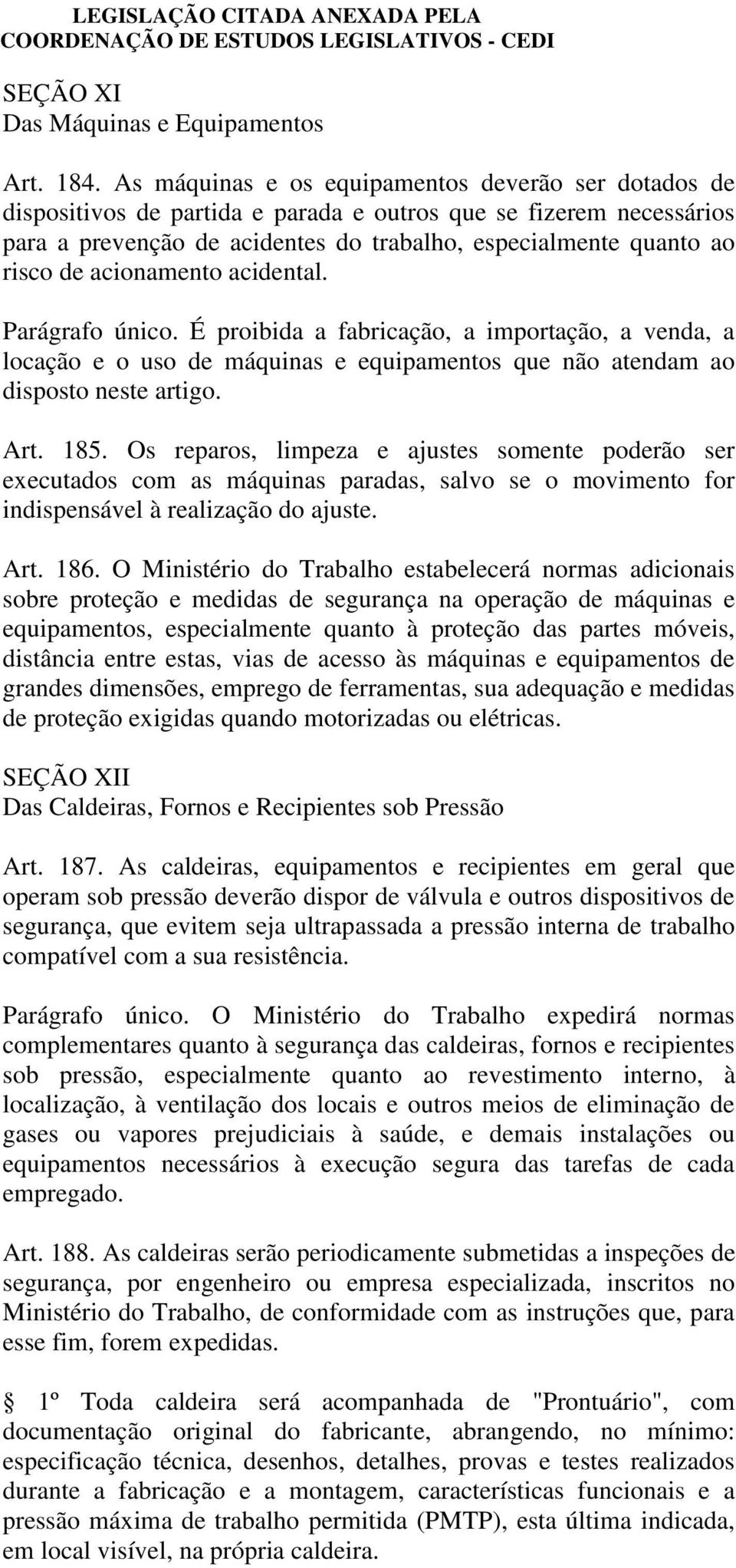 LEGISLAÇÃO CITADA ANEXADA PELA COORDENAÇÃO DE ESTUDOS LEGISLATIVOS - CEDI

SEÇÃO XI
Das Máquinas e Equipamentos

Art. 184. As máquinas e os equipamentos deverão ser dotados de dispositivos de partida e parada e outros que se fizerem necessários para a prevenção de acidentes do trabalho, especialmente quanto ao risco de acionamento acidental.

Parágrafo único. É proibida a fabricação, a importação, a venda, a locação e o uso de máquinas e equipamentos que não atendam ao disposto neste artigo.

Art. 185. Os reparos, limpeza e ajustes somente poderão ser executados com as máquinas paradas, salvo se o movimento for indispensável à realização do ajuste.

Art. 186. O Ministério do Trabalho estabelecerá normas adicionais sobre proteção e medidas de segurança na operação de máquinas e equipamentos, especialmente quanto à proteção das partes móveis, distância entre estas, vias de acesso às máquinas e equipamentos de grandes dimensões, emprego de ferramentas, sua adequação e medidas de proteção exigidas quando motorizadas ou elétricas.

SEÇÃO XII
Das Caldeiras, Fornos e Recipientes sob Pressão

Art. 187. As caldeiras, equipamentos e recipientes em geral que operam sob pressão deverão dispor de válvula e outros dispositivos de segurança, que evitem seja ultrapassada a pressão interna de trabalho compatível com a sua resistência.

Parágrafo único. O Ministério do Trabalho expedirá normas complementares quanto à segurança das caldeiras, fornos e recipientes sob pressão, especialmente quanto ao revestimento interno, à localização, à ventilação dos locais e outros meios de eliminação de gases ou vapores prejudiciais à saúde, e demais instalações ou equipamentos necessários à execução segura das tarefas de cada empregado.

Art. 188. As caldeiras serão periodicamente submetidas a inspeções de segurança, por engenheiro ou empresa especializada, inscritos no Ministério do Trabalho, de conformidade com as instruções que, para esse fim, forem expedidas.

§ 1º Toda caldeira será acompanhada de "Prontuário", com documentação original do fabricante, abrangendo, no mínimo: especificação técnica, desenhos, detalhes, provas e testes realizados durante a fabricação e a montagem, características funcionais e a pressão máxima de trabalho permitida (PMTP), esta última indicada, em local visível, na própria caldeira.